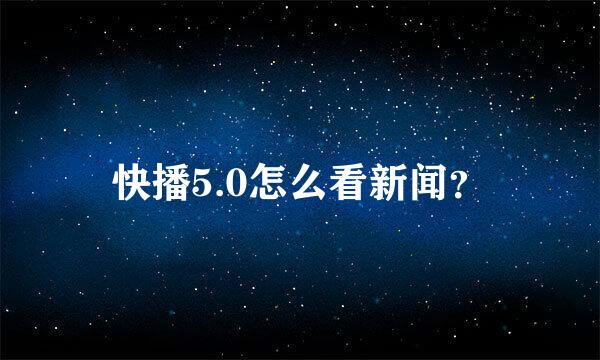 快播5.0怎么看新闻?